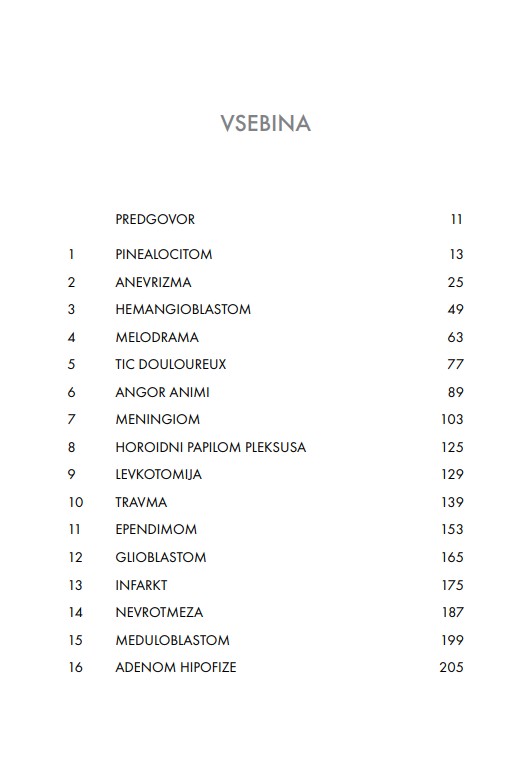 VSEBINA

PREDGOVOR 11

1 PINEALOCITOM 13
2 ANEVRIZMA 25
3 HEMANGIOBLASTOM 49
4 MELODRAMA 63
5 TIC DOULOUREUX 77
6 ANGOR ANIMI 89
7 MENINGIOM 103
8 HOROIDNI PAPILOM PLEKSUSA 125
9 LEVKOTOMIJA 129
10 TRAVMA 139
11 EPENDIMOM 153
12 GLIOBLASTOM 165
13 INFARKT 175
14 NEVROTMEZA 187
15 MEDULOBLASTOM 199
16 ADENOM HIPOFIZE 205